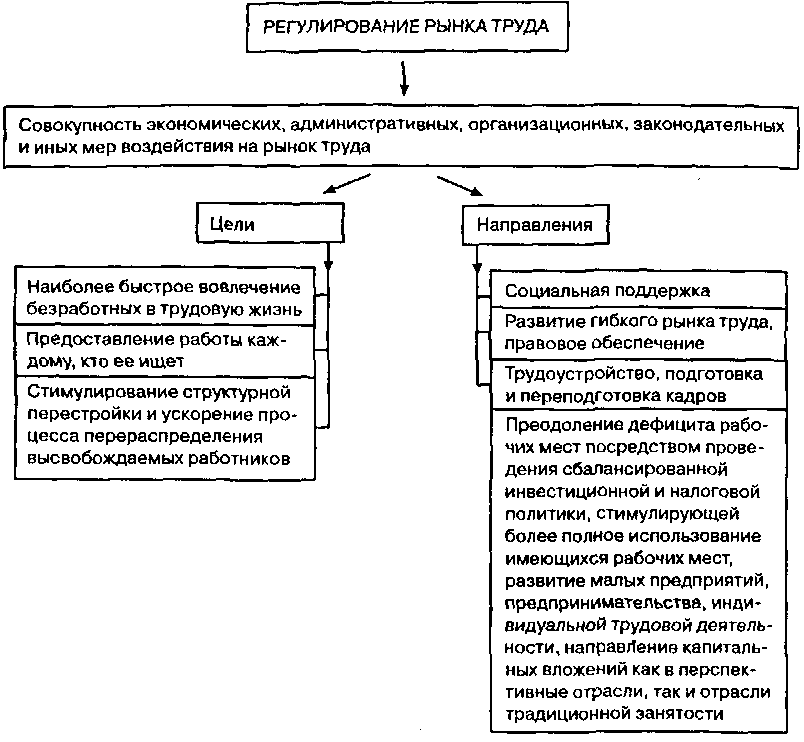 РЕГУЛИРОВАНИЕ РЫНКА ТРУДА

Совокупность экономических, административных, организационных, законодательных и иных мер воздействия на рынок труда

Цели

Наиболее быстрое вовлечение безработных в трудовую жизнь

Предоставление работы каждому, кто ее ищет

Стимулирование структурной перестройки и ускорение процесса перераспределения высвобождаемых работников

Направления

Социальная поддержка

Развитие гибкого рынка труда, правовое обеспечение

Трудоустройство, подготовка и переподготовка кадров

Преодоление дефицита рабочих мест посредством проведения сбалансированной инвестиционной и налоговой политики, стимулирующей более полное использование имеющихся рабочих мест, развитие малых предприятий, предпринимательства, индивидуальной трудовой деятельности, направление капитальных вложений как в перспективные отрасли, так и отрасли традиционной занятости